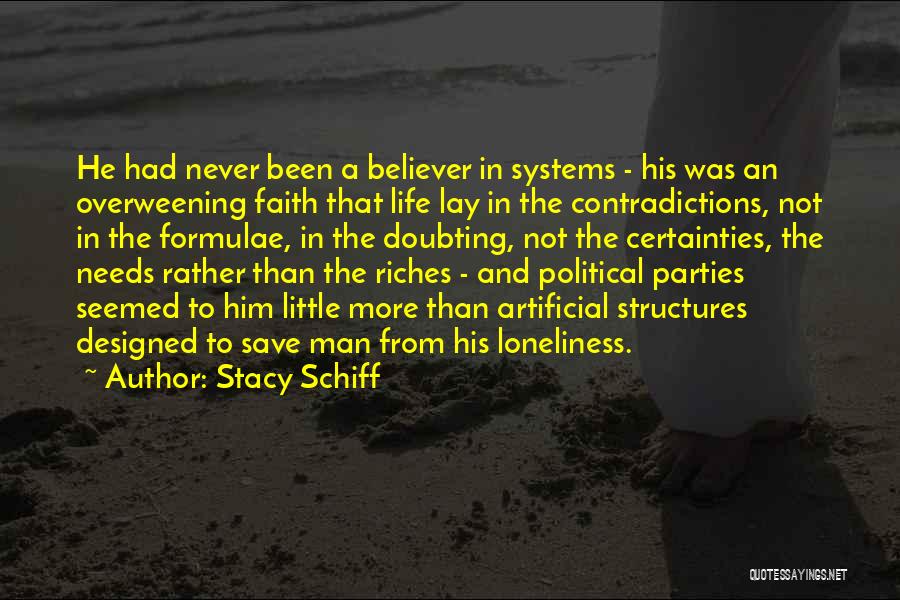 He had never been a believer in systems - his was an overweening faith that life lay in the contradictions, not in the formulae, in the doubting, not the certainties, the needs rather than the riches - and political parties seemed to him little more than artificial structures designed to save man from his loneliness.

~ Author: Stacy Schiff

QUOTESSAYINGS.NET